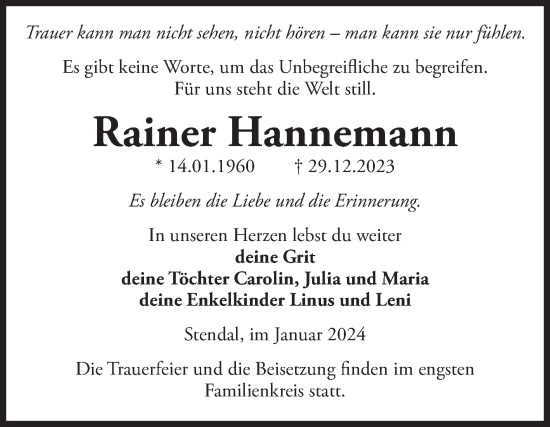 Trauer kann man nicht sehen, nicht hören – man kann sie nur fühlen.

Es gibt keine Worte, um das Unbegreifliche zu begreifen.
Für uns steht die Welt still.

Rainer Hannemann

* 14.01.1960 † 29.12.2023

Es bleiben die Liebe und die Erinnerung.

In unseren Herzen lebst du weiter
deine Grit
deine Töchter Carolin, Julia und Maria
deine Enkelkinder Linus und Leni

Stendal, im Januar 2024

Die Trauerfeier und die Beisetzung finden im engsten Familienkreis statt.